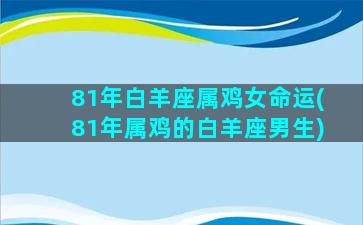 81年白羊座属鸡女命运(81年属鸡的白羊座男生)